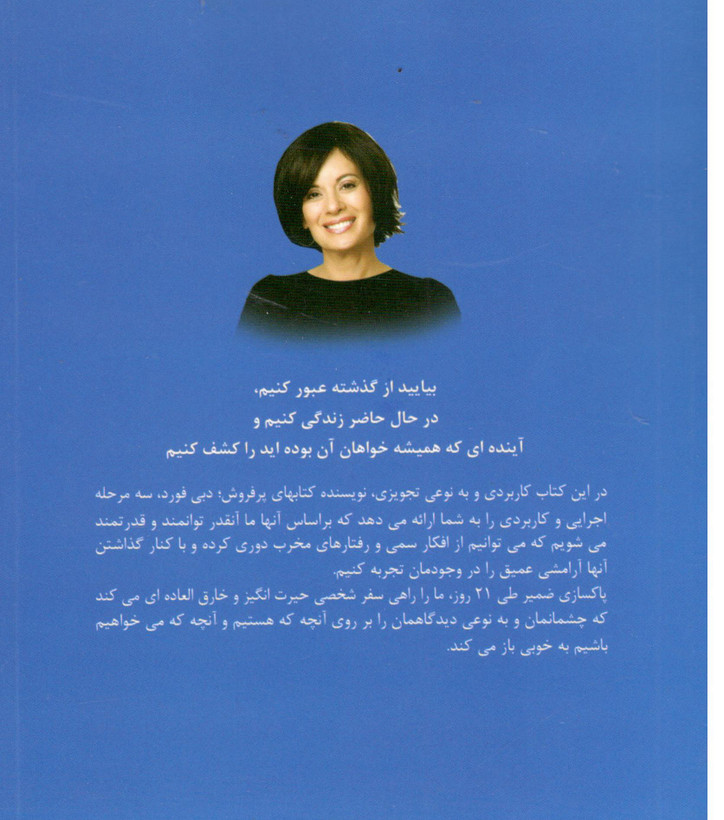 بیایید از گذشته عبور کنیم،
در حال حاضر زندگی کنیم و
آینده ای که همیشه خواهان آن بوده اید را کشف کنیم

در این کتاب کاربردی و به نوعی تجویزی، نویسنده کتابهای پرفروش؛ دبی فورد، سه مرحله اجرایی و کاربردی را به شما ارائه می دهد که براساس آنها ما آنقدر توانمند و قدرتمند می شویم که می توانیم از افکار سمی و رفتارهای مخرب دوری کرده و با کنار گذاشتن آنها آرامشی عمیق را در وجودمان تجربه کنیم.
پاکسازی ضمیر طی ۲۱ روز، ما را راهی سفر شخصی حیرت انگیز و خارق العاده ای می کند که چشمانمان و به نوعی دیدگاهمان را بر روی آنچه که هستیم و آنچه که می خواهیم باشیم به خوبی باز می کند.